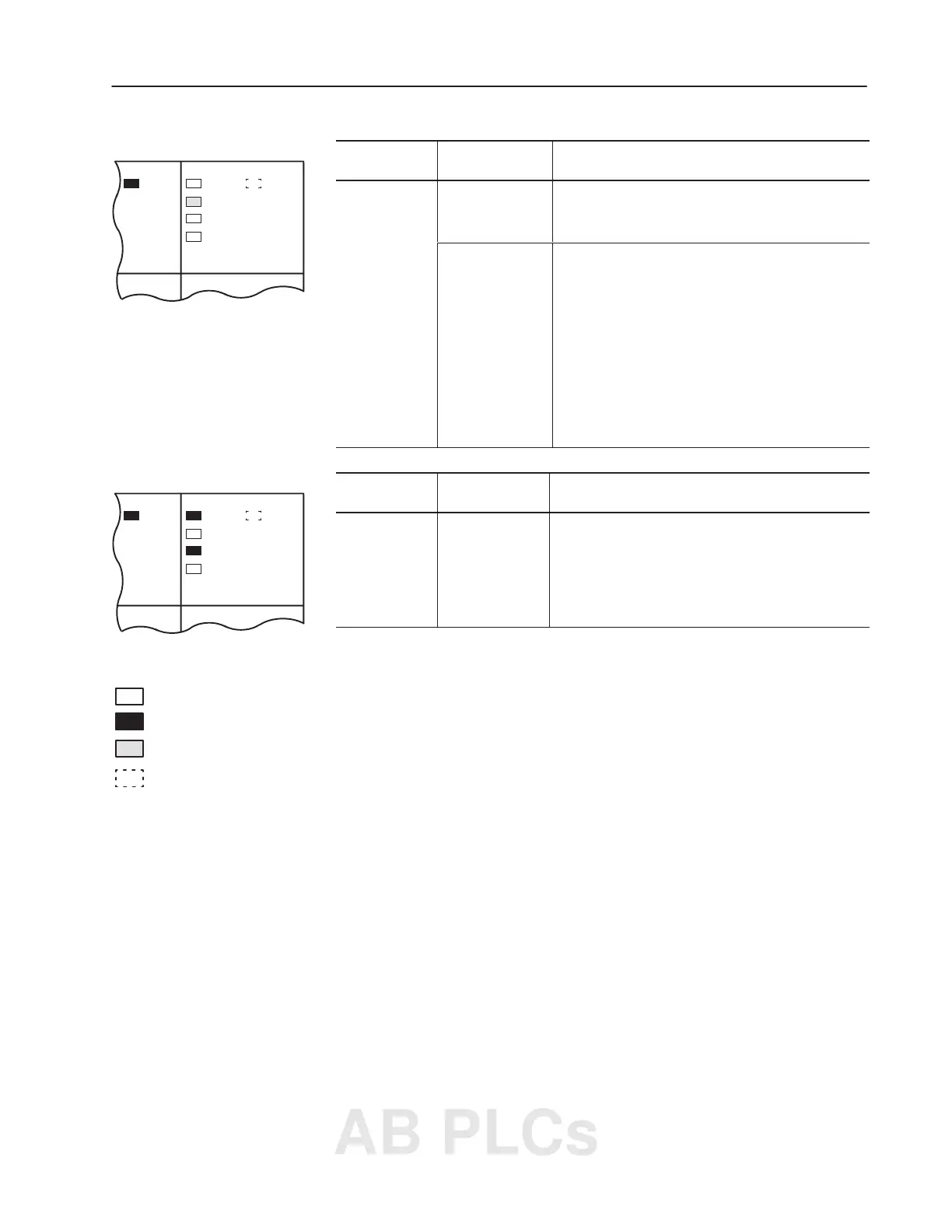 AB PLCs